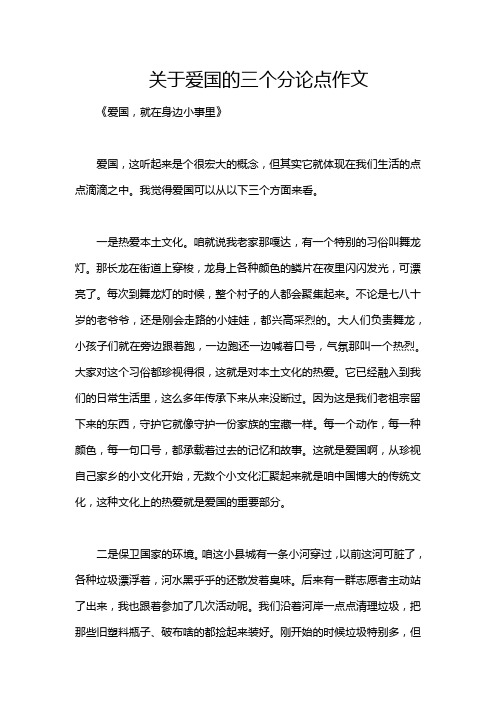 关于爱国的三个分论点作文

《爱国，就在身边小事里》

爱国，这听起来是个很宏大的概念，但其实它就体现在我们生活的点点滴滴之中。我觉得爱国可以从以下三个方面来看。

一是热爱本土文化。咱就说我老家那嘎达，有一个特别的习俗叫舞龙灯。那长龙在街道上穿梭，龙身上各种颜色的鳞片在夜里闪闪发光，可漂亮了。每次到舞龙灯的时候，整个村子的人都会聚集起来。不论是七八十岁的老爷爷，还是刚会走路的小娃娃，都兴高采烈的。大人们负责舞龙，小孩子们就在旁边跟着跑，一边跑还一边喊着口号，气氛那叫一个热烈。大家对这个习俗都珍视得很，这就是对本土文化的热爱。它已经融入到我们的日常生活里，这么多年传承下来从来没断过。因为这是我们老祖宗留下来的东西，守护它就像守护一份家族的宝藏一样。每一个动作，每一种颜色，每一句口号，都承载着过去的记忆和故事。这就是爱国啊，从珍视自己家乡的小文化开始，无数个小文化汇聚起来就是咱中国博大的传统文化，这种文化上的热爱就是爱国的重要部分。

二是保卫国家的环境。咱这小县城有一条小河穿过，以前这河可脏了，各种垃圾漂浮着，河水黑乎乎的还散发着臭味。后来有一群志愿者主动站了出来，我也跟着参加了几次活动呢。我们沿着河岸一点点清理垃圾，把那些旧塑料瓶子、破布啥的都捡起来装好。刚开始的时候垃圾特别多，但